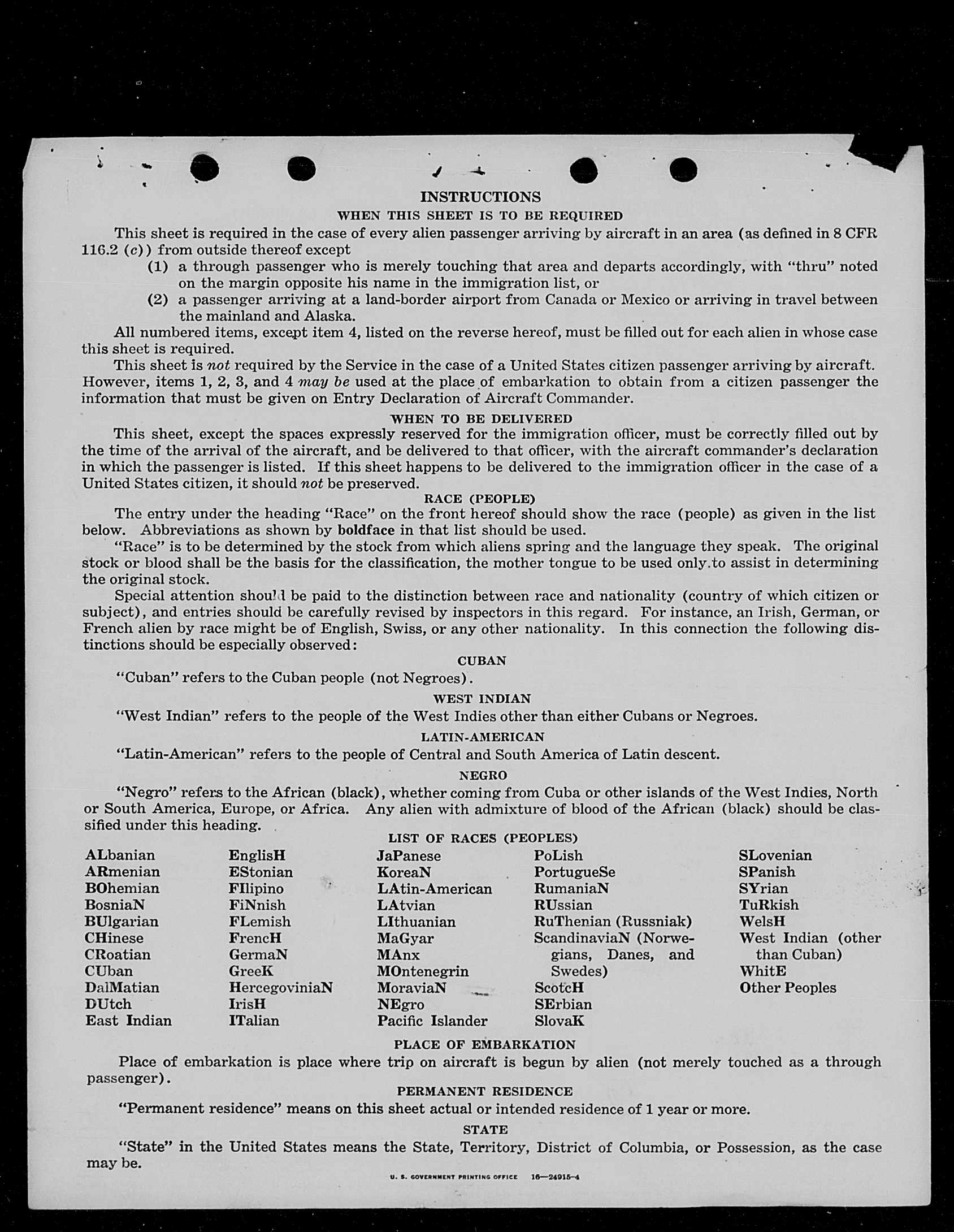 INSTRUCTIONS

WHEN THIS SHEET IS TO BE REQUIRED

This sheet is required in the case of every alien passenger arriving by aircraft in an area (as defined in 8 CFR 116.2 (c)) from outside thereof except

(1) a through passenger who is merely touching that area and departs accordingly, with "thru" noted on the margin opposite his name in the immigration list, or

(2) a passenger arriving at a land-border airport from Canada or Mexico or arriving in travel between the mainland and Alaska.

All numbered items, except item 4, listed on the reverse hereof, must be filled out for each alien in whose case this sheet is required.

This sheet is not required by the Service in the case of a United States citizen passenger arriving by aircraft. However, items 1, 2, 3, and 4 may be used at the place of embarkation to obtain from a citizen passenger the information that must be given on Entry Declaration of Aircraft Commander.

WHEN TO BE DELIVERED

This sheet, except the spaces expressly reserved for the immigration officer, must be correctly filled out by the time of the arrival of the aircraft, and be delivered to that officer, with the aircraft commander's declaration in which the passenger is listed. If this sheet happens to be delivered to the immigration officer in the case of a United States citizen, it should not be preserved.

RACE (PEOPLE)

The entry under the heading "Race" on the front hereof should show the race (people) as given in the list below. Abbreviations as shown by boldface in that list should be used.

"Race" is to be determined by the stock from which aliens spring and the language they speak. The original stock or blood shall be the basis for the classification, the mother tongue to be used only to assist in determining the original stock.

Special attention should be paid to the distinction between race and nationality (country of which citizen or subject), and entries should be carefully revised by inspectors in this regard. For instance, an Irish, German, or French alien by race might be of English, Swiss, or any other nationality. In this connection the following distinctions should be especially observed:

CUBAN

"Cuban" refers to the Cuban people (not Negroes).

WEST INDIAN

"West Indian" refers to the people of the West Indies other than either Cubans or Negroes.

LATIN-AMERICAN

"Latin-American" refers to the people of Central and South America of Latin descent.

NEGRO

"Negro" refers to the African (black), whether coming from Cuba or other islands of the West Indies, North or South America, Europe, or Africa. Any alien with admixture of blood of the African (black) should be classified under this heading.

LIST OF RACES (PEOPLES)

ALbanian
ARmenian
BOhemian
BosniaN
BUlgarian
CHinese
CRoatian
CUban
DalMatian
DUtch
East Indian

EnglisH
EStonian
FIlipino
FiNnish
FLemish
FrencH
GermaN
GreeK
HercegoviniaN
IrisH
ITalian

JaPanese
KoreaN
LAtin-American
LAtvian
LIthuanian
MaGyar
MAnx
MOntenegrin
MoraviaN
NEgro
Pacific Islander

PoLish
PortugueSe
RumaniaN
RUssian
RuThenian (Russniak)
ScandinaviaN (Norwegians, Danes, and Swedes)
ScotcH
SErbian
SlovaK

SLovenian
SPanish
SYrian
TuRkish
WelsH
West Indian (other than Cuban)
WhitE
Other Peoples

PLACE OF EMBARKATION

Place of embarkation is place where trip on aircraft is begun by alien (not merely touched as a through passenger).

PERMANENT RESIDENCE

"Permanent residence" means on this sheet actual or intended residence of 1 year or more.

STATE

"State" in the United States means the State, Territory, District of Columbia, or Possession, as the case may be.

U. S. GOVERNMENT PRINTING OFFICE 16—24915-4